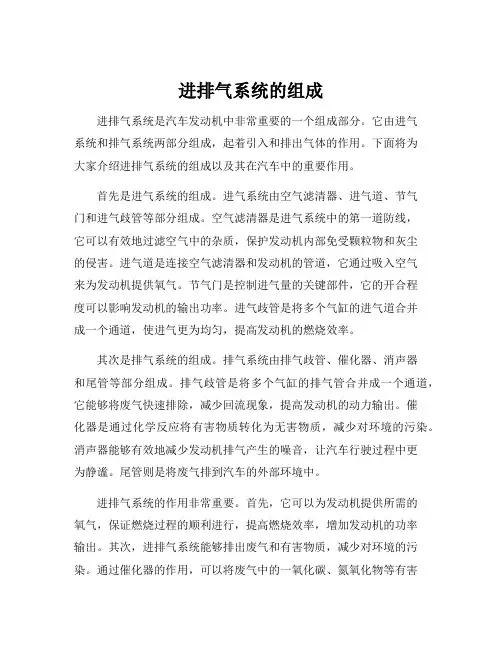 进排气系统的组成

进排气系统是汽车发动机中非常重要的一个组成部分。它由进气系统和排气系统两部分组成，起着引入和排出气体的作用。下面将为大家介绍进排气系统的组成以及其在汽车中的重要作用。

首先是进气系统的组成。进气系统由空气滤清器、进气道、节气门和进气歧管等部分组成。空气滤清器是进气系统中的第一道防线，它可以有效地过滤空气中的杂质，保护发动机内部免受颗粒物和灰尘的侵害。进气道是连接空气滤清器和发动机的管道，它通过吸入空气来为发动机提供氧气。节气门是控制进气量的关键部件，它的开合程度可以影响发动机的输出功率。进气歧管是将多个气缸的进气道合并成一个通道，使进气更为均匀，提高发动机的燃烧效率。

其次是排气系统的组成。排气系统由排气歧管、催化器、消声器和尾管等部分组成。排气歧管是将多个气缸的排气管合并成一个通道，它能够将废气快速排除，减少回流现象，提高发动机的动力输出。催化器是通过化学反应将有害物质转化为无害物质，减少对环境的污染。消声器能够有效地减少发动机排气产生的噪音，让汽车行驶过程中更为静谧。尾管则是将废气排到汽车的外部环境中。

进排气系统的作用非常重要。首先，它可以为发动机提供所需的氧气，保证燃烧过程的顺利进行，提高燃烧效率，增加发动机的功率输出。其次，进排气系统能够排出废气和有害物质，减少对环境的污染。通过催化器的作用，可以将废气中的一氧化碳、氮氧化物等有害